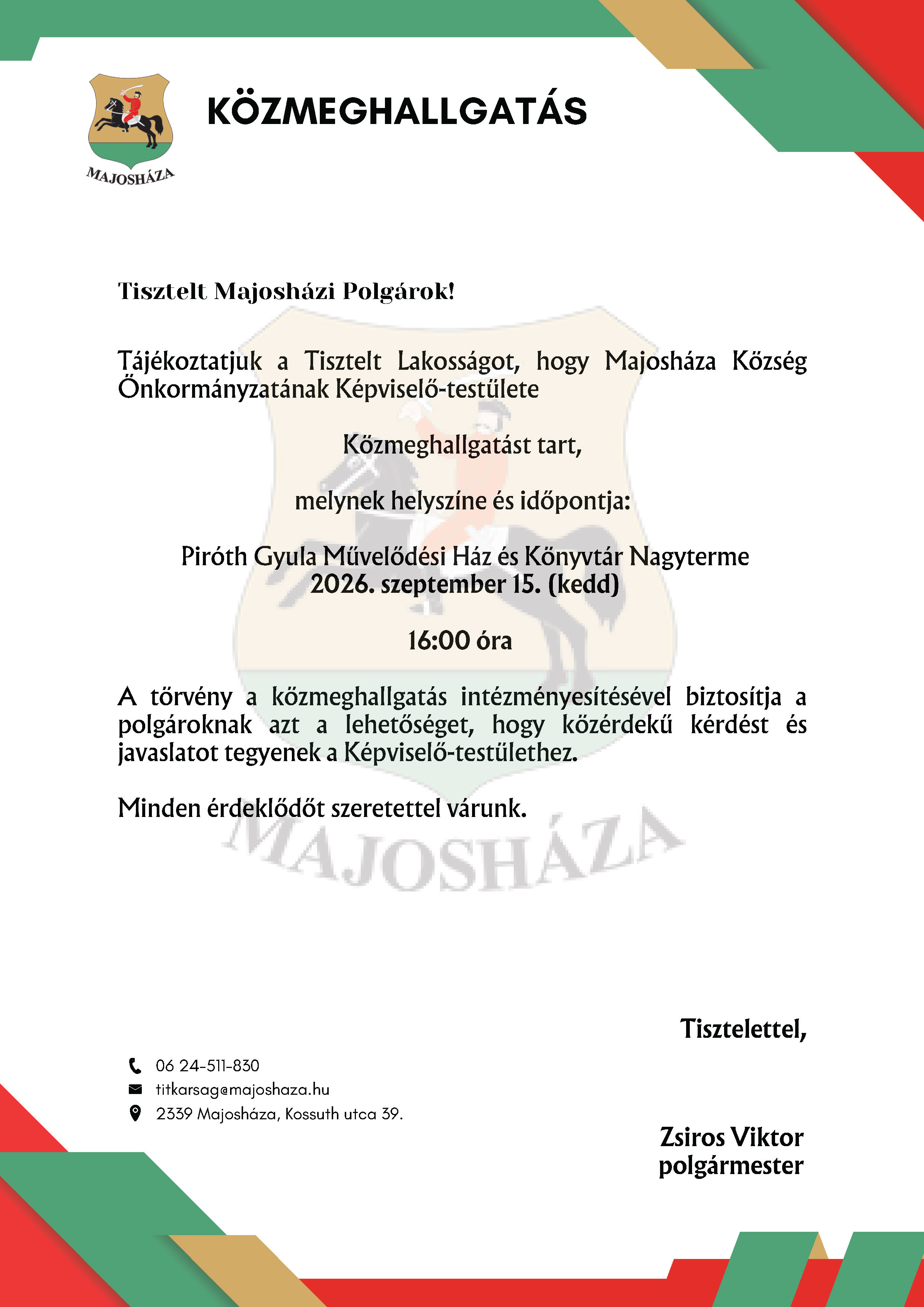 MAJOSHÁZA

KÖZMEGHALLGATÁS

Tisztelt Majosházi Polgárok!

Tájékoztatjuk a Tisztelt Lakosságot, hogy Majosháza Község Önkormányzatának Képviselő-testülete

Közmeghallgatást tart,

melynek helyszíne és időpontja:

Piróth Gyula Művelődési Ház és Könyvtár Nagyterme
2026. szeptember 15. (kedd)

16:00 óra

A törvény a közmeghallgatás intézményesítésével biztosítja a polgároknak azt a lehetőséget, hogy közérdekű kérdést és javaslatot tegyenek a Képviselő-testülethez.

Minden érdeklődőt szeretettel várunk.

MAJOSHÁZA

Tisztelettel,

06 24-511-830
titkarsag@majoshaza.hu
2339 Majosháza, Kossuth utca 39.

Zsiros Viktor
polgármester